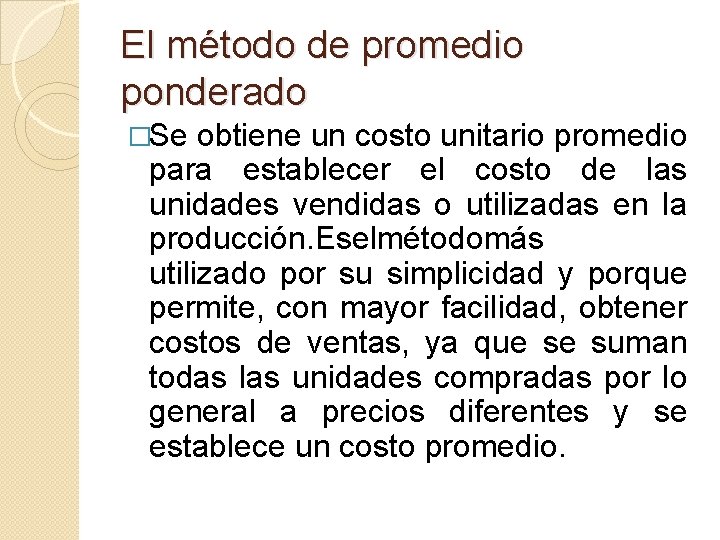 El método de promedio ponderado

□Se obtiene un costo unitario promedio para establecer el costo de las unidades vendidas o utilizadas en la producción.Eselmétodomás utilizado por su simplicidad y porque permite, con mayor facilidad, obtener costos de ventas, ya que se suman todas las unidades compradas por lo general a precios diferentes y se establece un costo promedio.